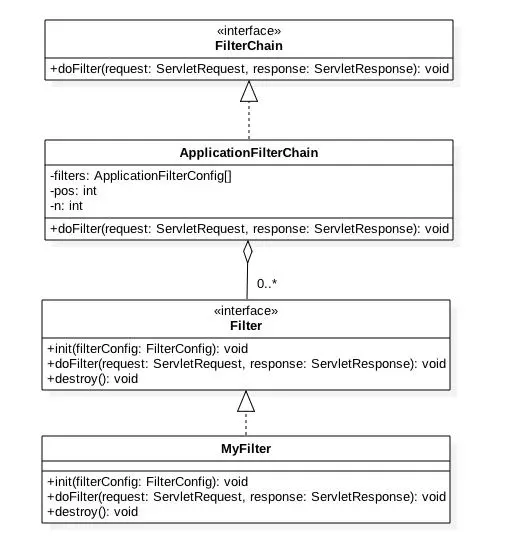 «interface»
FilterChain

+doFilter(request: ServletRequest, response: ServletResponse): void

ApplicationFilterChain

-filters: ApplicationFilterConfig[]
-pos: int
-n: int

+doFilter(request: ServletRequest, response: ServletResponse): void

0..*

«interface»
Filter

+init(filterConfig: FilterConfig): void
+doFilter(request: ServletRequest, response: ServletResponse): void
+destroy(): void

MyFilter

+init(filterConfig: FilterConfig): void
+doFilter(request: ServletRequest, response: ServletResponse): void
+destroy(): void